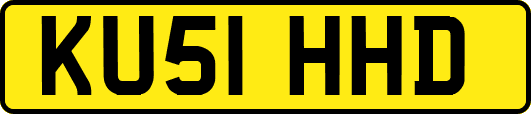 KU51 HHD